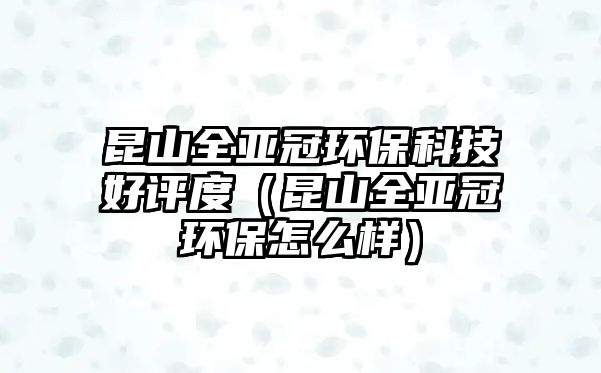 昆山全亚冠环保科技好评度（昆山全亚冠环保怎么样）